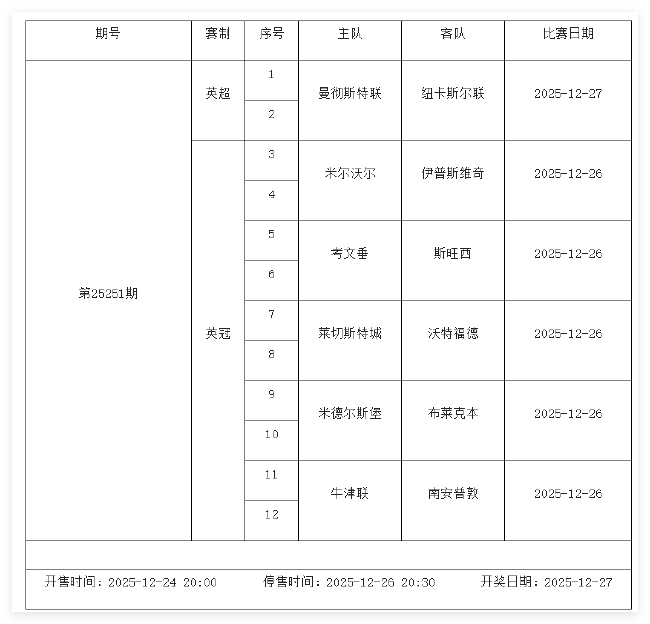 | 期号 | 赛制 | 序号 | 主队 | 客队 | 比赛日期 |
|---|---|---|---|---|---|
| 第25251期 | 英超 | 1 | 曼彻斯特联 | 纽卡斯尔联 | 2025-12-27 |
| | | 2 | | | |
| | 英冠 | 3 | 米尔沃尔 | 伊普斯维奇 | 2025-12-26 |
| | | 4 | | | |
| | | 5 | 考文垂 | 斯旺西 | 2025-12-26 |
| | | 6 | | | |
| | | 7 | 莱切斯特城 | 沃特福德 | 2025-12-26 |
| | | 8 | | | |
| | | 9 | 米德尔斯堡 | 布莱克本 | 2025-12-26 |
| | | 10 | | | |
| | | 11 | 牛津联 | 南安普敦 | 2025-12-26 |
| | | 12 | | | |

开售时间：2025-12-24 20:00 停售时间：2025-12-26 20:30 开奖日期：2025-12-27